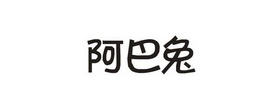 阿巴兔